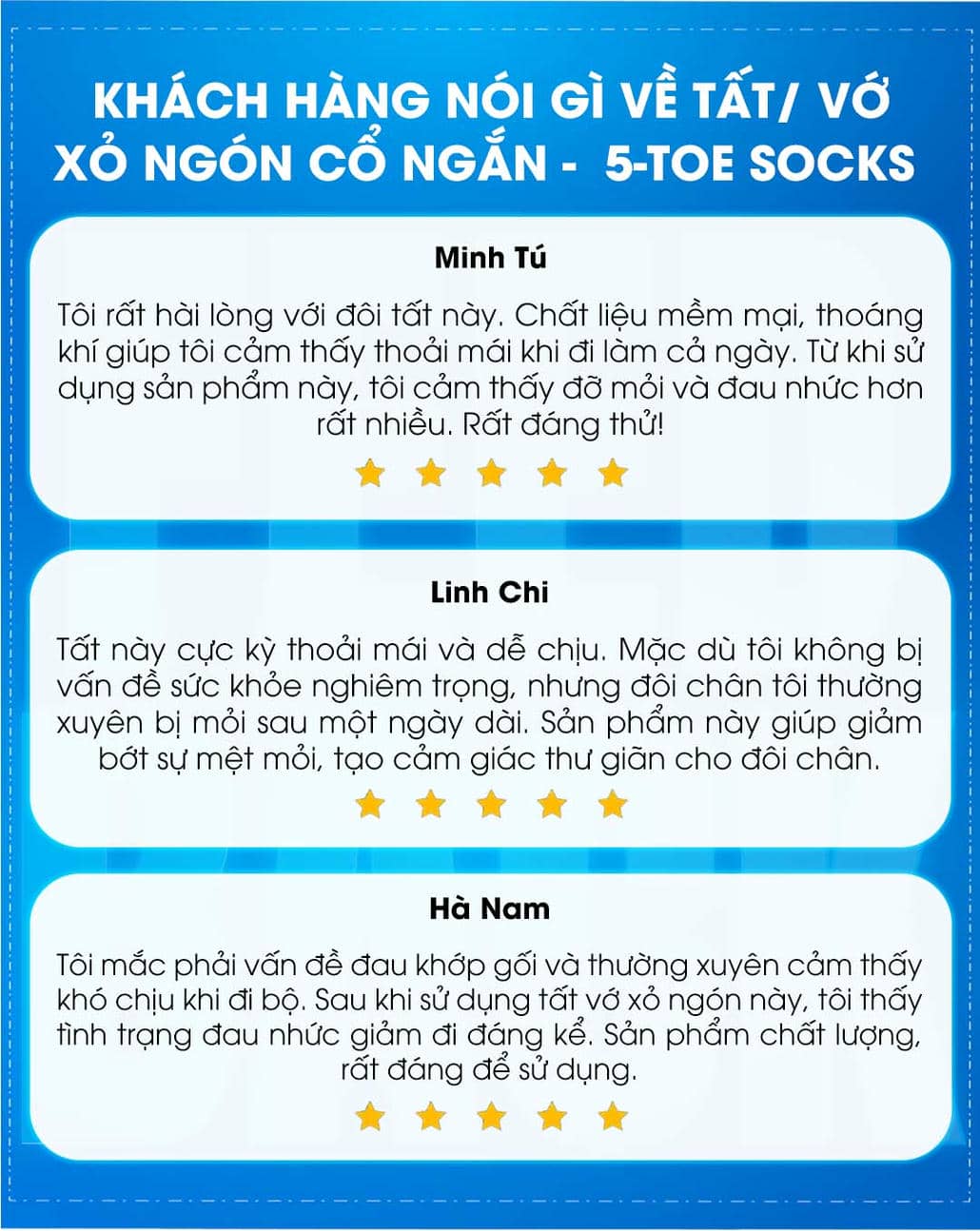 KHÁCH HÀNG NÓI GÌ VỀ TẤT/ VỚ XỎ NGÓN CỔ NGẮN - 5-TOE SOCKS

Minh Tú

Tôi rất hài lòng với đôi tất này. Chất liệu mềm mại, thoáng khí giúp tôi cảm thấy thoải mái khi đi làm cả ngày. Từ khi sử dụng sản phẩm này, tôi cảm thấy đỡ mỏi và đau nhức hơn rất nhiều. Rất đáng thử!

Linh Chi

Tất này cực kỳ thoải mái và dễ chịu. Mặc dù tôi không bị vấn đề sức khỏe nghiêm trọng, nhưng đôi chân tôi thường xuyên bị mỏi sau một ngày dài. Sản phẩm này giúp giảm bớt sự mệt mỏi, tạo cảm giác thư giãn cho đôi chân.

Hà Nam

Tôi mắc phải vấn đề đau khớp gối và thường xuyên cảm thấy khó chịu khi đi bộ. Sau khi sử dụng tất vớ xỏ ngón này, tôi thấy tình trạng đau nhức giảm đi đáng kể. Sản phẩm chất lượng, rất đáng để sử dụng.